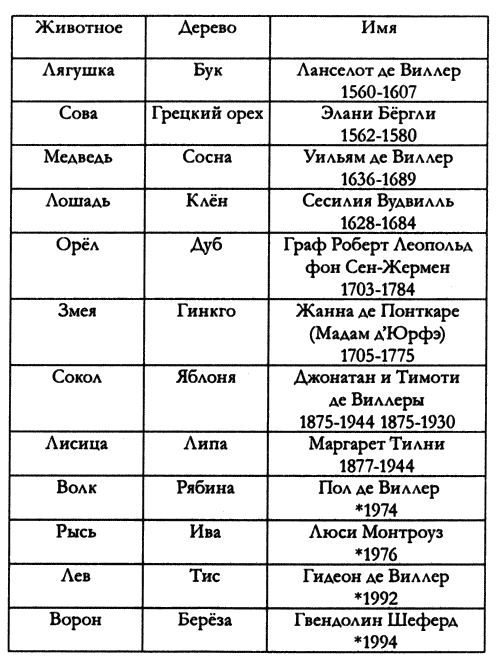 | Животное | Дерево | Имя |
|---|---|---|
| Лягушка | Бук | Ланселот де Виллер 1560-1607 |
| Сова | Грецкий орех | Элани Бёргли 1562-1580 |
| Медведь | Сосна | Уильям де Виллер 1636-1689 |
| Лошадь | Клён | Сесилия Вудвилль 1628-1684 |
| Орёл | Дуб | Граф Роберт Леопольд фон Сен-Жермен 1703-1784 |
| Змея | Гинкго | Жанна де Понткаре (Мадам д'Юрфэ) 1705-1775 |
| Сокол | Яблоня | Джонатан и Тимоти де Виллеры 1875-1944 1875-1930 |
| Лисица | Липа | Маргарет Тилни 1877-1944 |
| Волк | Рябина | Пол де Виллер *1974 |
| Рысь | Ива | Люси Монтроуз *1976 |
| Лев | Тис | Гидеон де Виллер *1992 |
| Ворон | Берёза | Гвендолин Шеферд *1994 |